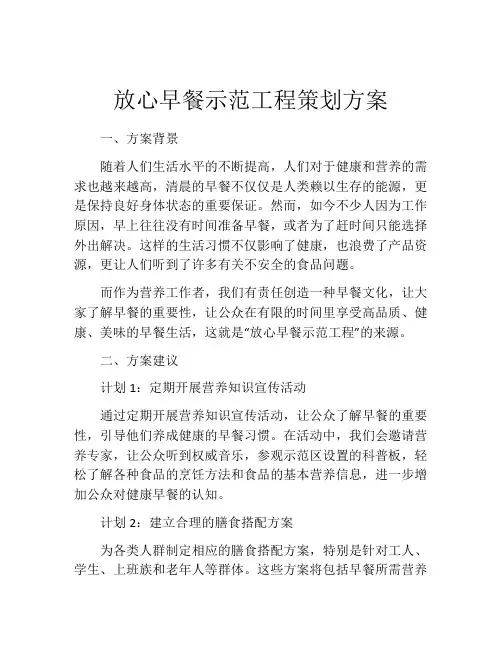 放心早餐示范工程策划方案

一、方案背景

随着人们生活水平的不断提高，人们对于健康和营养的需求也越来越高，清晨的早餐不仅仅是人类赖以生存的能源，更是保持良好身体状态的重要保证。然而，如今不少人因为工作原因，早上往往没有时间准备早餐，或者为了赶时间只能选择外出解决。这样的生活习惯不仅影响了健康，也浪费了产品资源，更让人们听到了许多有关不安全的食品问题。

而作为营养工作者，我们有责任创造一种早餐文化，让大家了解早餐的重要性，让公众在有限的时间里享受高品质、健康、美味的早餐生活，这就是“放心早餐示范工程”的来源。

二、方案建议

计划 1：定期开展营养知识宣传活动

通过定期开展营养知识宣传活动，让公众了解早餐的重要性，引导他们养成健康的早餐习惯。在活动中，我们会邀请营养专家，让公众听到权威音乐，参观示范区设置的科普板，轻松了解各种食品的烹饪方法和食品的基本营养信息，进一步增加公众对健康早餐的认知。

计划 2：建立合理的膳食搭配方案

为各类人群制定相应的膳食搭配方案，特别是针对工人、学生、上班族和老年人等群体。这些方案将包括早餐所需营养